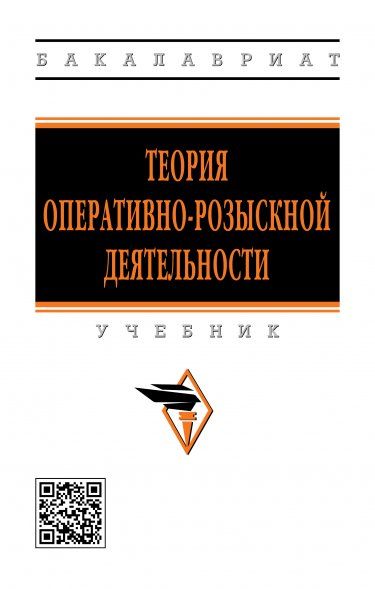 БАКАЛАВРИАТ

ТЕОРИЯ ОПЕРАТИВНО-РОЗЫСКНОЙ ДЕЯТЕЛЬНОСТИ

УЧЕБНИК